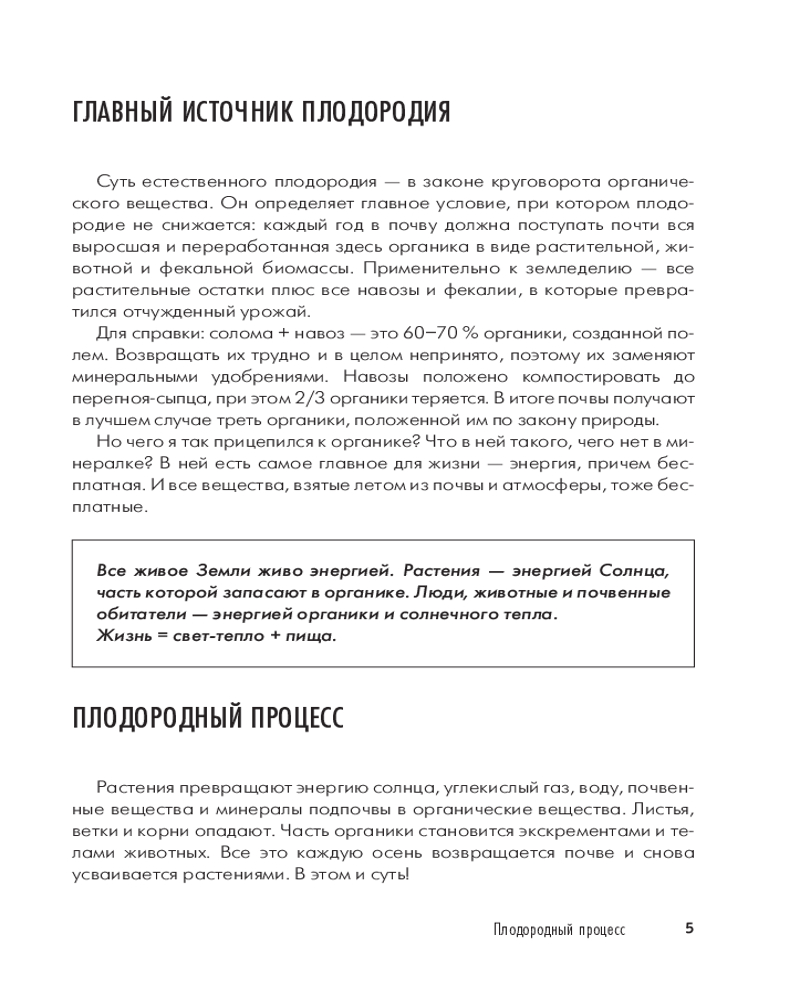 ГЛАВНЫЙ ИСТОЧНИК ПЛОДОРОДИЯ

Суть естественного плодородия — в законе круговорота органического вещества. Он определяет главное условие, при котором плодородие не снижается: каждый год в почву должна поступать почти вся выросшая и переработанная здесь органика в виде растительной, животной и фекальной биомассы. Применительно к земледелию — все растительные остатки плюс все навозы и фекалии, в которые превратился отчужденный урожай.

Для справки: солома + навоз — это 60–70 % органики, созданной полем. Возвращать их трудно и в целом непринято, поэтому их заменяют минеральными удобрениями. Навозы положено компостировать до перегноя-сыпца, при этом 2/3 органики теряется. В итоге почвы получают в лучшем случае треть органики, положенной им по закону природы.

Но чего я так прицепился к органике? Что в ней такого, чего нет в минералке? В ней есть самое главное для жизни — энергия, причем бесплатная. И все вещества, взятые летом из почвы и атмосферы, тоже бесплатные.

Все живое Земли живо энергией. Растения — энергией Солнца, часть которой запасают в органике. Люди, животные и почвенные обитатели — энергией органики и солнечного тепла.
Жизнь = свет-тепло + пища.

ПЛОДОРОДНЫЙ ПРОЦЕСС

Растения превращают энергию солнца, углекислый газ, воду, почвенные вещества и минералы подпочвы в органические вещества. Листья, ветки и корни опадают. Часть органики становится экскрементами и телами животных. Все это каждую осень возвращается почве и снова усваивается растениями. В этом и суть!

Плодородный процесс 5